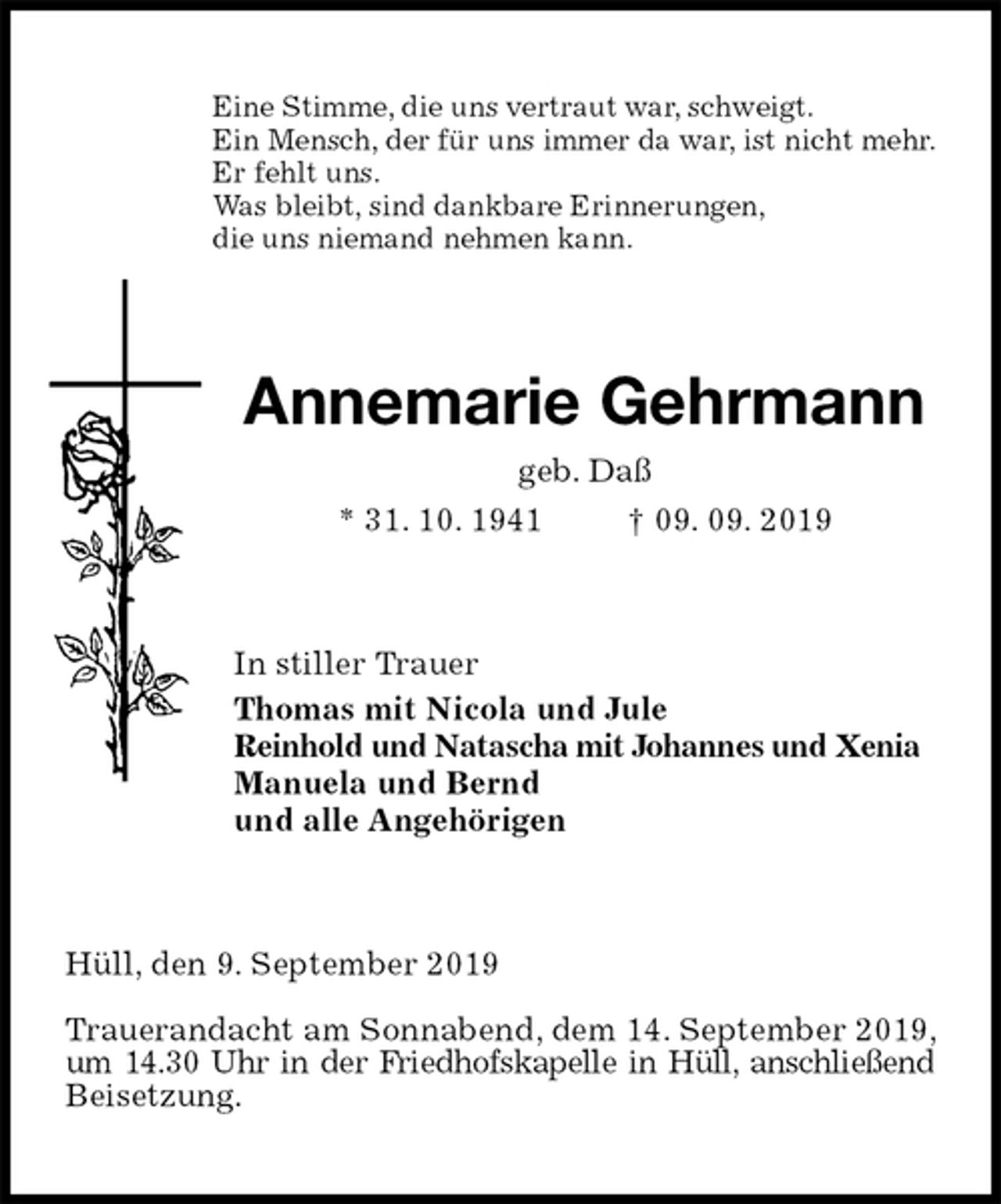 Eine Stimme, die uns vertraut war, schweigt.
Ein Mensch, der für uns immer da war, ist nicht mehr.
Er fehlt uns.
Was bleibt, sind dankbare Erinnerungen,
die uns niemand nehmen kann.

Annemarie Gehrmann

geb. Daß

* 31. 10. 1941 † 09. 09. 2019

In stiller Trauer
Thomas mit Nicola und Jule
Reinhold und Natascha mit Johannes und Xenia
Manuela und Bernd
und alle Angehörigen

Hüll, den 9. September 2019

Trauerandacht am Sonnabend, dem 14. September 2019, um 14.30 Uhr in der Friedhofskapelle in Hüll, anschließend Beisetzung.